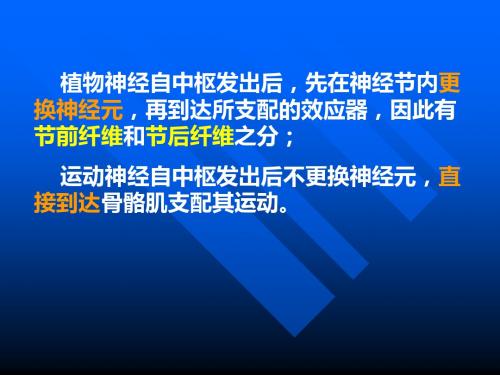 植物神经自中枢发出后，先在神经节内更换神经元，再到达所支配的效应器，因此有节前纤维和节后纤维之分；

运动神经自中枢发出后不更换神经元，直接到达骨骼肌支配其运动。